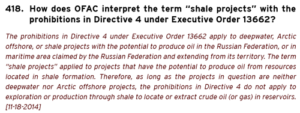 418. How does OFAC interpret the term "shale projects" with the prohibitions in Directive 4 under Executive Order 13662?

The prohibitions in Directive 4 under Executive Order 13662 apply to deepwater, Arctic offshore, or shale projects with the potential to produce oil in the Russian Federation, or in maritime area claimed by the Russian Federation and extending from its territory. The term "shale projects" applied to projects that have the potential to produce oil from resources located in shale formation. Therefore, as long as the projects in question are neither deepwater nor Arctic offshore projects, the prohibitions in Directive 4 do not apply to exploration or production through shale to locate or extract crude oil (or gas) in reservoirs. [11-18-2014]